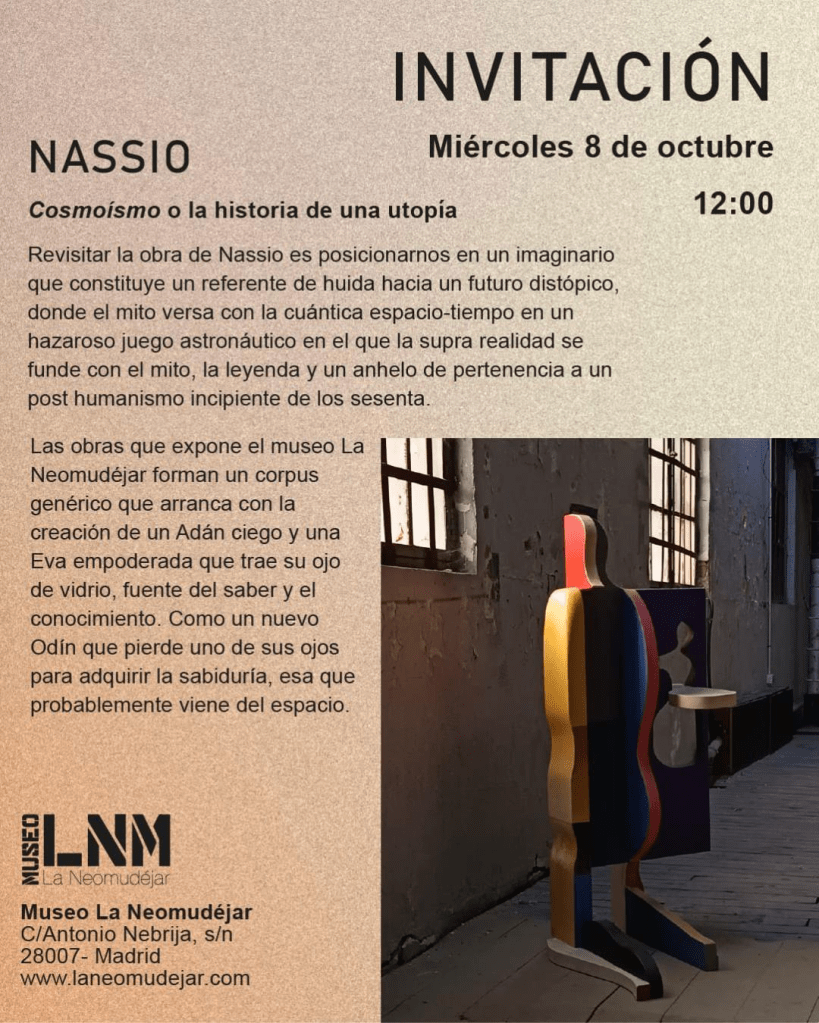 INVITACIÓN

NASSIO

Miércoles 8 de octubre

12:00

Cosmoísmo o la historia de una utopía

Revisitar la obra de Nassio es posicionarnos en un imaginario que constituye un referente de huida hacia un futuro distópico, donde el mito versa con la cuántica espacio-tiempo en un hazaroso juego astronáutico en el que la supra realidad se funde con el mito, la leyenda y un anhelo de pertenencia a un post humanismo incipiente de los sesenta.

Las obras que expone el museo La Neomudéjar forman un corpus genérico que arranca con la creación de un Adán ciego y una Eva empoderada que trae su ojo de vidrio, fuente del saber y el conocimiento. Como un nuevo Odín que pierde uno de sus ojos para adquirir la sabiduría, esa que probablemente viene del espacio.

MUSEO LNM
La Neomudéjar

Museo La Neomudéjar
C/Antonio Nebrija, s/n
28007- Madrid
www.laneomudejar.com